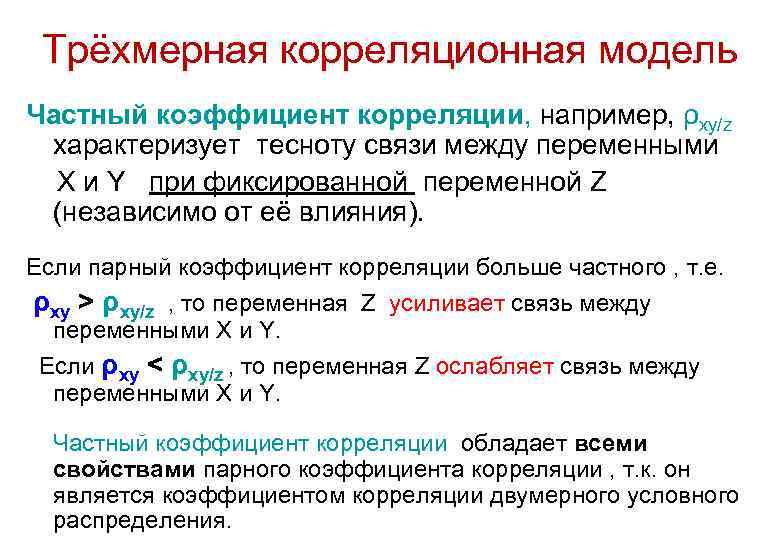 Трёхмерная корреляционная модель

Частный коэффициент корреляции, например, $\rho_{xy/z}$ характеризует тесноту связи между переменными X и Y при фиксированной переменной Z (независимо от её влияния).

Если парный коэффициент корреляции больше частного , т.е. $\rho_{xy} > \rho_{xy/z}$ , то переменная Z усиливает связь между переменными X и Y.

Если $\rho_{xy} < \rho_{xy/z}$ , то переменная Z ослабляет связь между переменными X и Y.

Частный коэффициент корреляции обладает всеми свойствами парного коэффициента корреляции , т.к. он является коэффициентом корреляции двумерного условного распределения.